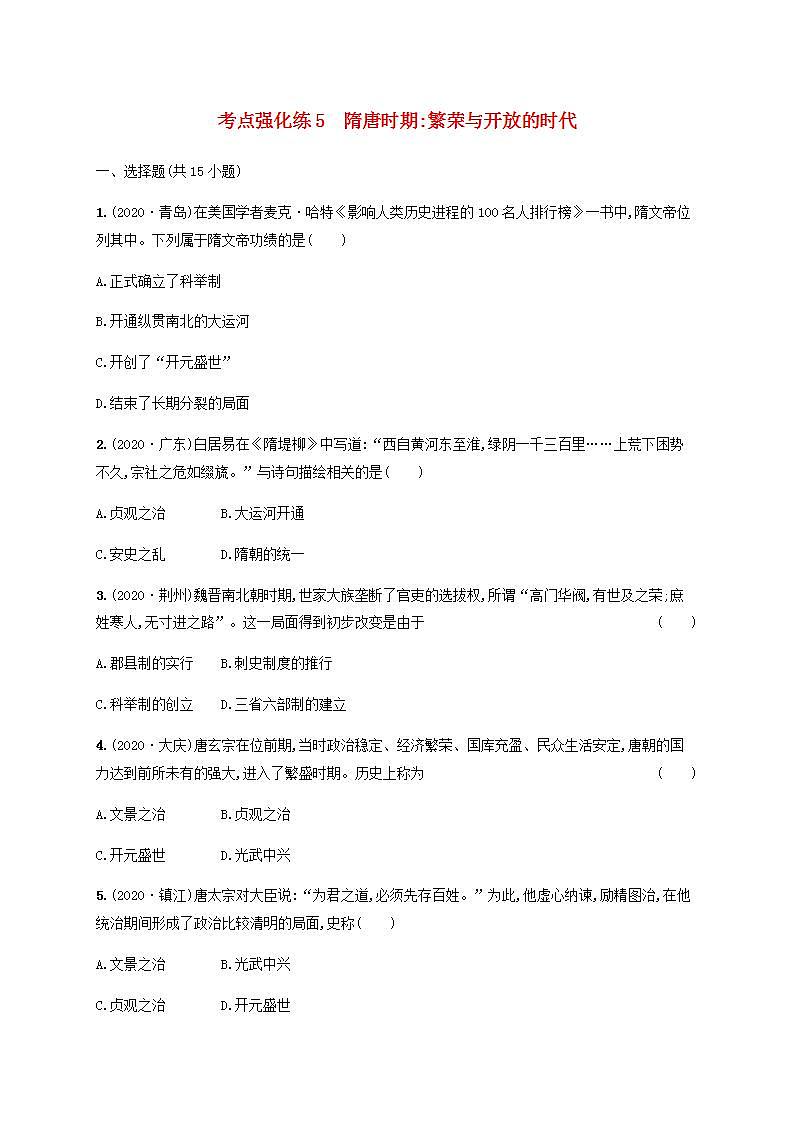 考点强化练5　隋唐时期:繁荣与开放的时代

一、选择题(共15小题)

1.(2020·青岛)在美国学者麦克·哈特《影响人类历史进程的100名人排行榜》一书中,隋文帝位列其中。下列属于隋文帝功绩的是(　　)

A.正式确立了科举制

B.开通纵贯南北的大运河

C.开创了“开元盛世”

D.结束了长期分裂的局面

2.(2020·广东)白居易在《隋堤柳》中写道:“西自黄河东至淮,绿阴一千三百里……上荒下困势不久,宗社之危如缀旒。”与诗句描绘相关的是(　　)

A.贞观之治　　B.大运河开通

C.安史之乱　　D.隋朝的统一

3.(2020·荆州)魏晋南北朝时期,世家大族垄断了官吏的选拔权,所谓“高门华阀,有世及之荣;庶姓寒人,无寸进之路”。这一局面得到初步改变是由于　　(　　)

A.郡县制的实行　　B.刺史制度的推行

C.科举制的创立　　D.三省六部制的建立

4.(2020·大庆)唐玄宗在位前期,当时政治稳定、经济繁荣、国库充盈、民众生活安定,唐朝的国力达到前所未有的强大,进入了繁盛时期。历史上称为　　(　　)

A.文景之治　　B.贞观之治

C.开元盛世　　D.光武中兴

5.(2020·镇江)唐太宗对大臣说:“为君之道,必须先存百姓。”为此,他虚心纳谏,励精图治,在他统治期间形成了政治比较清明的局面,史称(　　)

A.文景之治　　B.光武中兴

C.贞观之治　　D.开元盛世